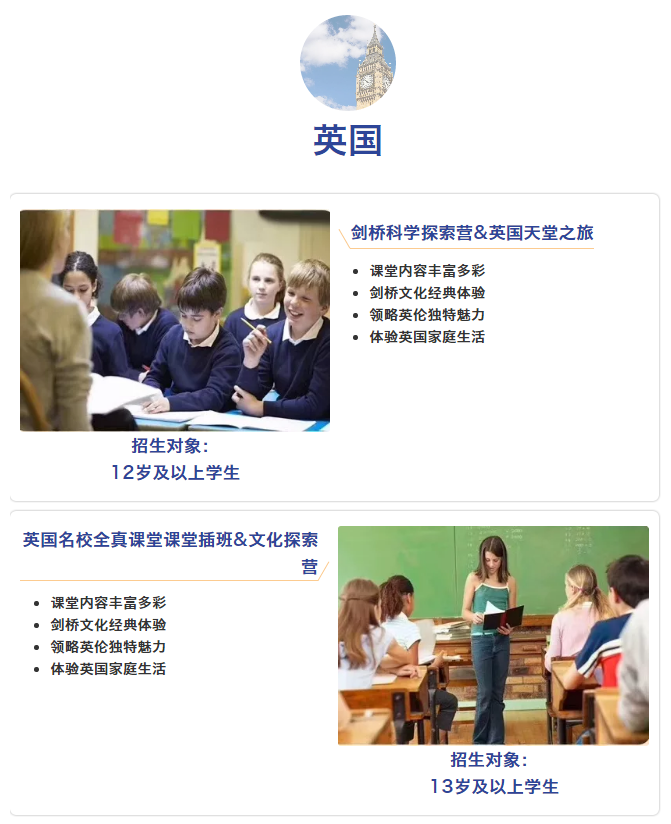 英国

剑桥科学探索营&英国天堂之旅

• 课堂内容丰富多彩
• 剑桥文化经典体验
• 领略英伦独特魅力
• 体验英国家庭生活

招生对象:
12岁及以上学生

英国名校全真课堂课堂插班&文化探索营

• 课堂内容丰富多彩
• 剑桥文化经典体验
• 领略英伦独特魅力
• 体验英国家庭生活

招生对象:
13岁及以上学生